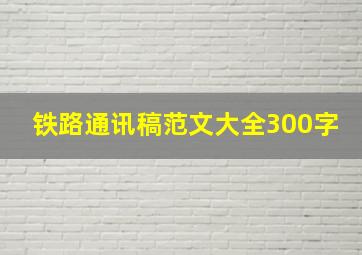 铁路通讯稿范文大全300字